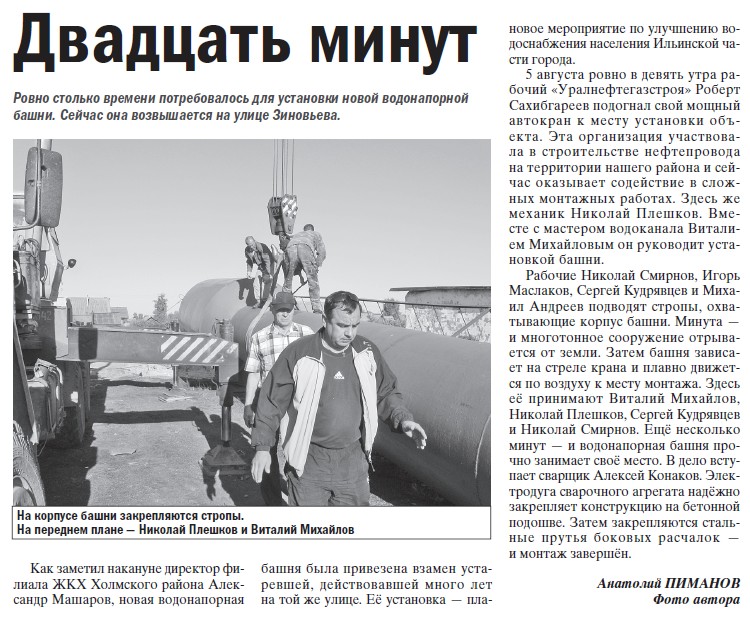 Двадцать минут

Ровно столько времени потребовалось для установки новой водонапорной башни. Сейчас она возвышается на улице Зиновьева.

На корпусе башни закрепляются стропы.
На переднем плане — Николай Плешков и Виталий Михайлов

Как заметил накануне директор филиала ЖКХ Холмского района Александр Машаров, новая водонапорная башня была привезена взамен устаревшей, действовавшей много лет на той же улице. Её установка — плановое мероприятие по улучшению водоснабжения населения Ильинской части города.

5 августа ровно в девять утра рабочий «Уралнефтегазстроя» Роберт Сахибгареев подогнал свой мощный автокран к месту установки объекта. Эта организация участвовала в строительстве нефтепровода на территории нашего района и сейчас оказывает содействие в сложных монтажных работах. Здесь же механик Николай Плешков. Вместе с мастером водоканала Виталием Михайловым он руководит установкой башни.

Рабочие Николай Смирнов, Игорь Маслаков, Сергей Кудрявцев и Михаил Андреев подводят стропы, охватывающие корпус башни. Минута — и многотонное сооружение отрывается от земли. Затем башня зависает на стреле крана и плавно движется по воздуху к месту монтажа. Здесь её принимают Виталий Михайлов, Николай Плешков, Сергей Кудрявцев и Николай Смирнов. Ещё несколько минут — и водонапорная башня прочно занимает своё место. В дело вступает сварщик Алексей Конаков. Электродуга сварочного агрегата надёжно закрепляет конструкцию на бетонной подошве. Затем закрепляются стальные прутья боковых расчалок — и монтаж завершён.

Анатолий ПИМАНОВ
Фото автора